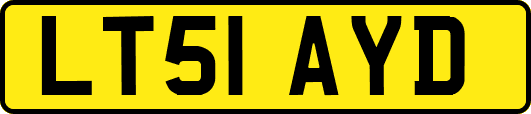 LT51 AYD